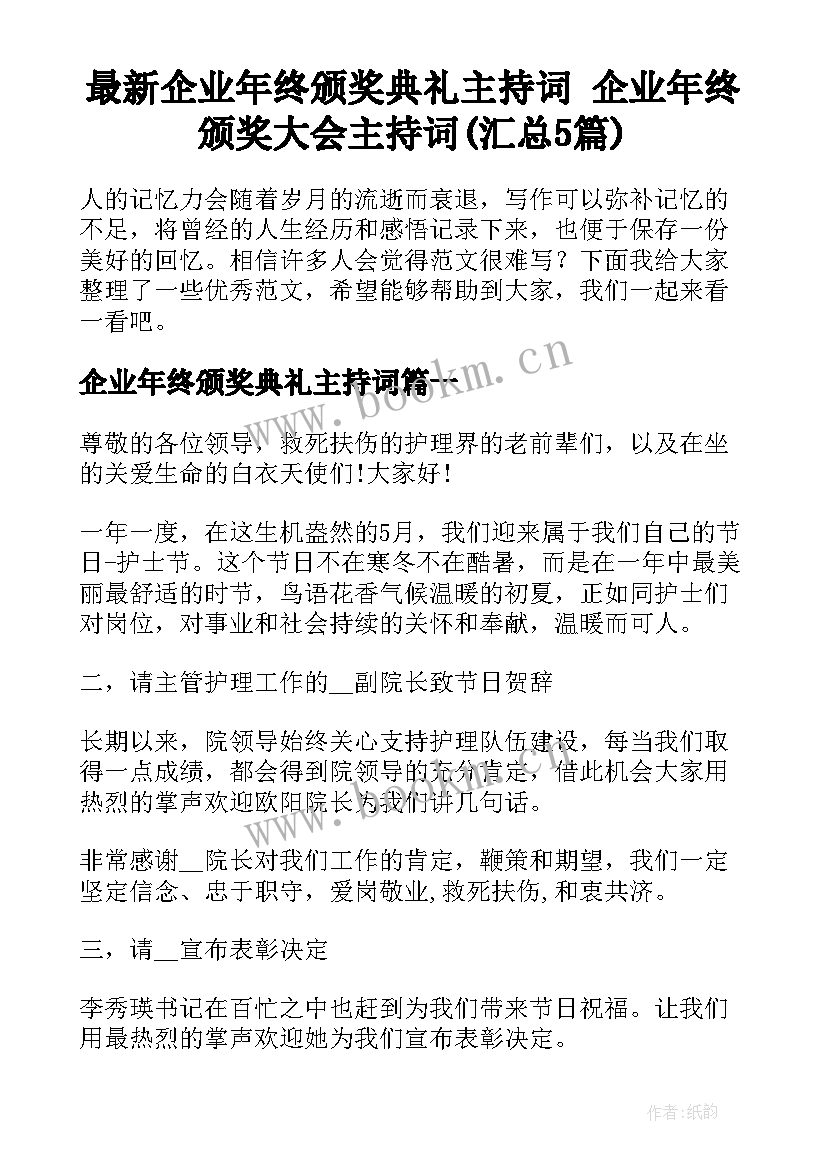 最新企业年终颁奖典礼主持词 企业年终颁奖大会主持词(汇总5篇)

人的记忆力会随着岁月的流逝而衰退，写作可以弥补记忆的不足，将曾经的人生经历和感悟记录下来，也便于保存一份美好的回忆。相信许多人会觉得范文很难写？下面我给大家整理了一些优秀范文，希望能够帮助到大家，我们一起来看一看吧。

企业年终颁奖典礼主持词篇一

www.bookm.cn

尊敬的各位领导，救死扶伤的护理界的老前辈们，以及在坐的关爱生命的白衣天使们!大家好!

一年一度，在这生机盎然的5月，我们迎来属于我们自己的节日-护士节。这个节日不在寒冬不在酷暑，而是在一年中最美丽最舒适的时节，鸟语花香气候温暖的初夏，正如同护士们对岗位，对事业和社会持续的关怀和奉献，温暖而可人。

二，请主管护理工作的__副院长致节日贺辞

长期以来，院领导始终关心支持护理队伍建设，每当我们取得一点成绩，都会得到院领导的充分肯定，借此机会大家用热烈的掌声欢迎欧阳院长为我们讲几句话。

非常感谢__院长对我们工作的肯定，鞭策和期望，我们一定坚定信念、忠于职守，爱岗敬业,救死扶伤,和衷共济。

三，请__宣布表彰决定

李秀瑛书记在百忙之中也赶到为我们带来节日祝福。让我们用最热烈的掌声欢迎她为我们宣布表彰决定。

作者:纸韵